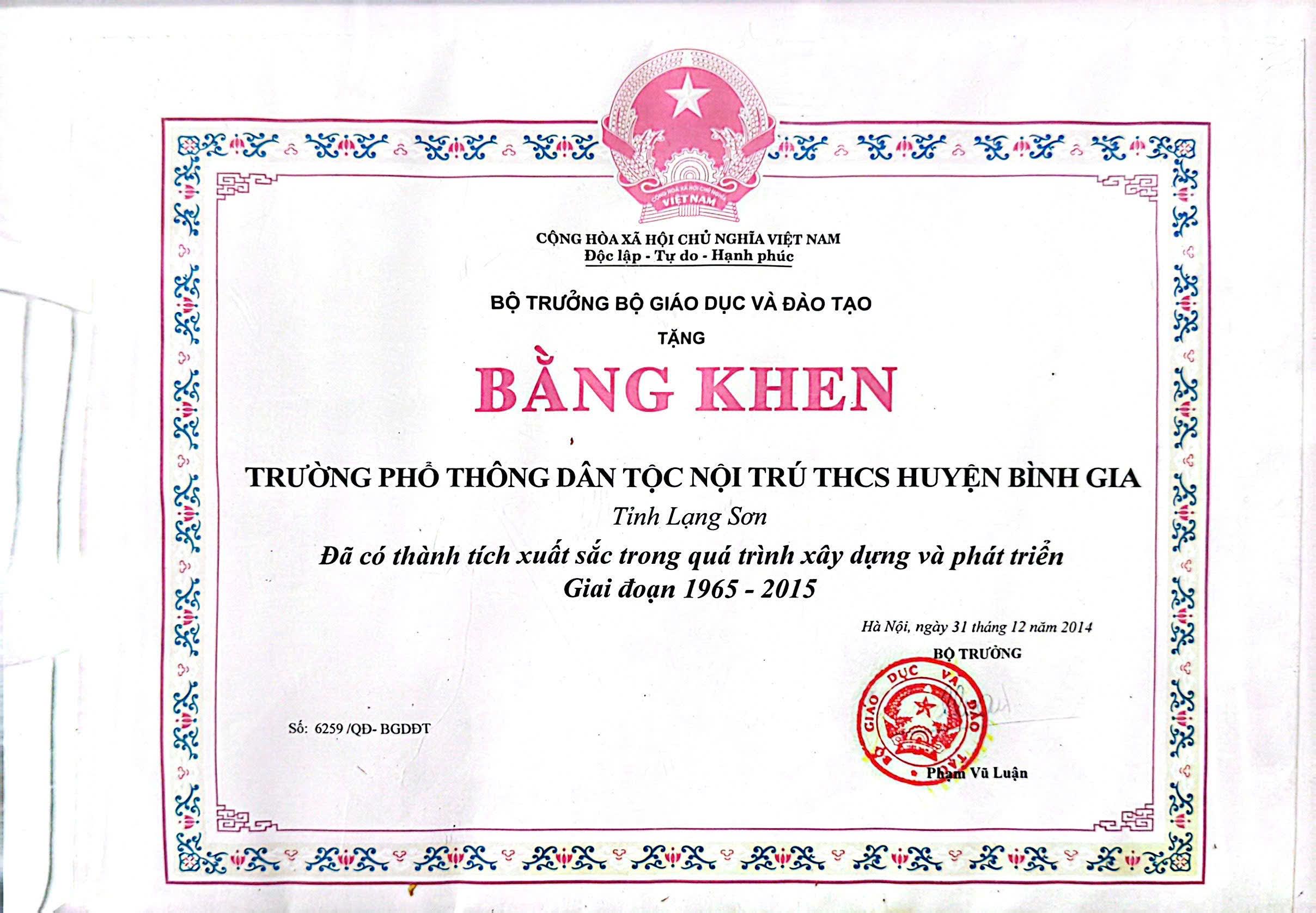 CỘNG HÒA XÃ HỘI CHỦ NGHĨA VIỆT NAM
VIỆT NAM

CỘNG HÒA XÃ HỘI CHỦ NGHĨA VIỆT NAM
Độc lập - Tự do - Hạnh phúc

BỘ TRƯỞNG BỘ GIÁO DỤC VÀ ĐÀO TẠO

TẶNG

BẰNG KHEN

TRƯỜNG PHỔ THÔNG DÂN TỘC NỘI TRÚ THCS HUYỆN BÌNH GIA

Tỉnh Lạng Sơn

Đã có thành tích xuất sắc trong quá trình xây dựng và phát triển
Giai đoạn 1965 - 2015

Hà Nội, ngày 31 tháng 12 năm 2014
BỘ TRƯỞNG

BỘ GIÁO DỤC VÀ ĐÀO TẠO

Số: 6259 /QĐ- BGDĐT

Phạm Vũ Luận